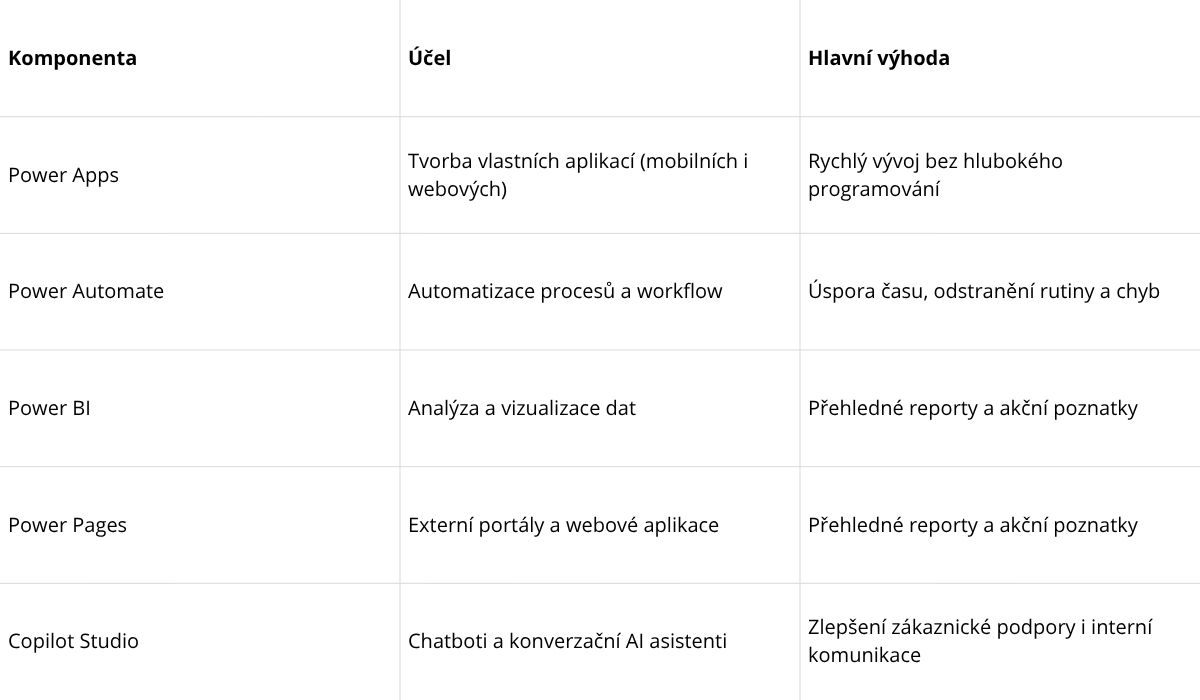 | Komponenta | Účel | Hlavní výhoda |
|---|---|---|
| Power Apps | Tvorba vlastních aplikací (mobilních i webových) | Rychlý vývoj bez hlubokého programování |
| Power Automate | Automatizace procesů a workflow | Úspora času, odstranění rutiny a chyb |
| Power BI | Analýza a vizualizace dat | Přehledné reporty a akční poznatky |
| Power Pages | Externí portály a webové aplikace | Přehledné reporty a akční poznatky |
| Copilot Studio | Chatboti a konverzační AI asistenti | Zlepšení zákaznické podpory i interní komunikace |